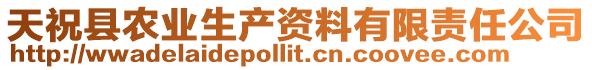 天祝县农业生产资料有限责任公司
http://wwadelaidepollit.cn.coovee.com